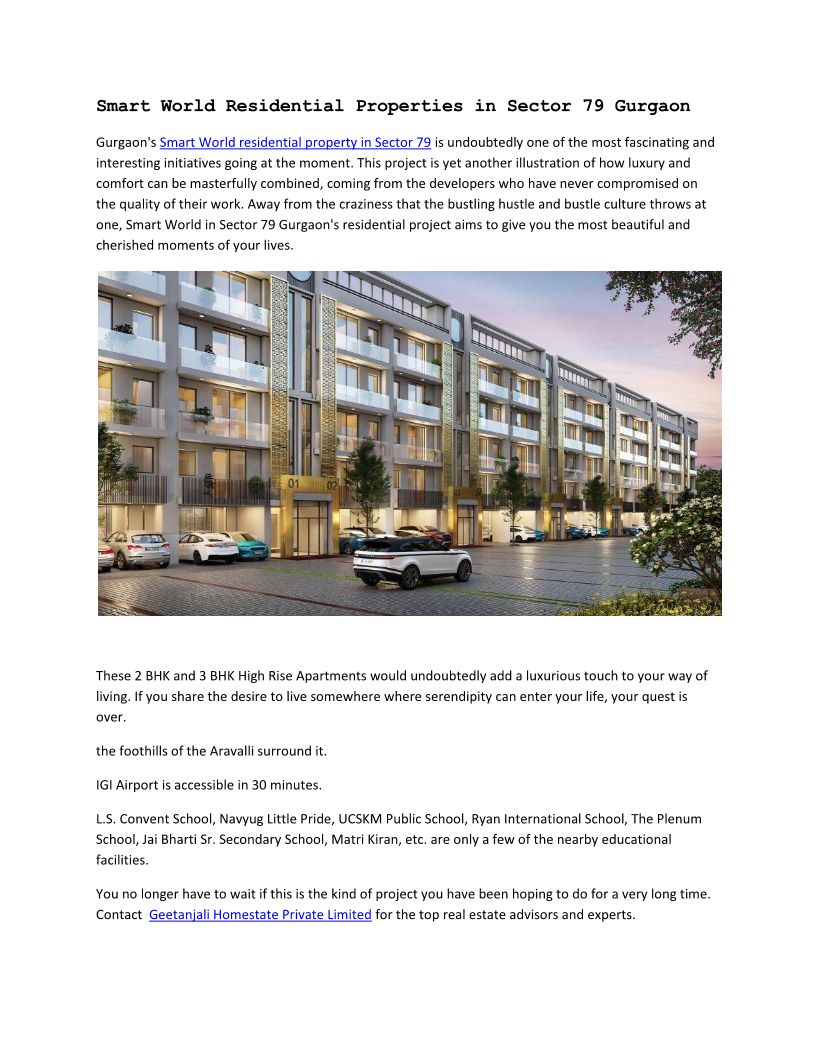 Smart World Residential Properties in Sector 79 Gurgaon

Gurgaon's Smart World residential property in Sector 79 is undoubtedly one of the most fascinating and interesting initiatives going at the moment. This project is yet another illustration of how luxury and comfort can be masterfully combined, coming from the developers who have never compromised on the quality of their work. Away from the craziness that the bustling hustle and bustle culture throws at one, Smart World in Sector 79 Gurgaon's residential project aims to give you the most beautiful and cherished moments of your lives.

01 02

These 2 BHK and 3 BHK High Rise Apartments would undoubtedly add a luxurious touch to your way of living. If you share the desire to live somewhere where serendipity can enter your life, your quest is over.

the foothills of the Aravalli surround it.

IGI Airport is accessible in 30 minutes.

L.S. Convent School, Navyug Little Pride, UCSKM Public School, Ryan International School, The Plenum School, Jai Bharti Sr. Secondary School, Matri Kiran, etc. are only a few of the nearby educational facilities.

You no longer have to wait if this is the kind of project you have been hoping to do for a very long time. Contact Geetanjali Homestate Private Limited for the top real estate advisors and experts.